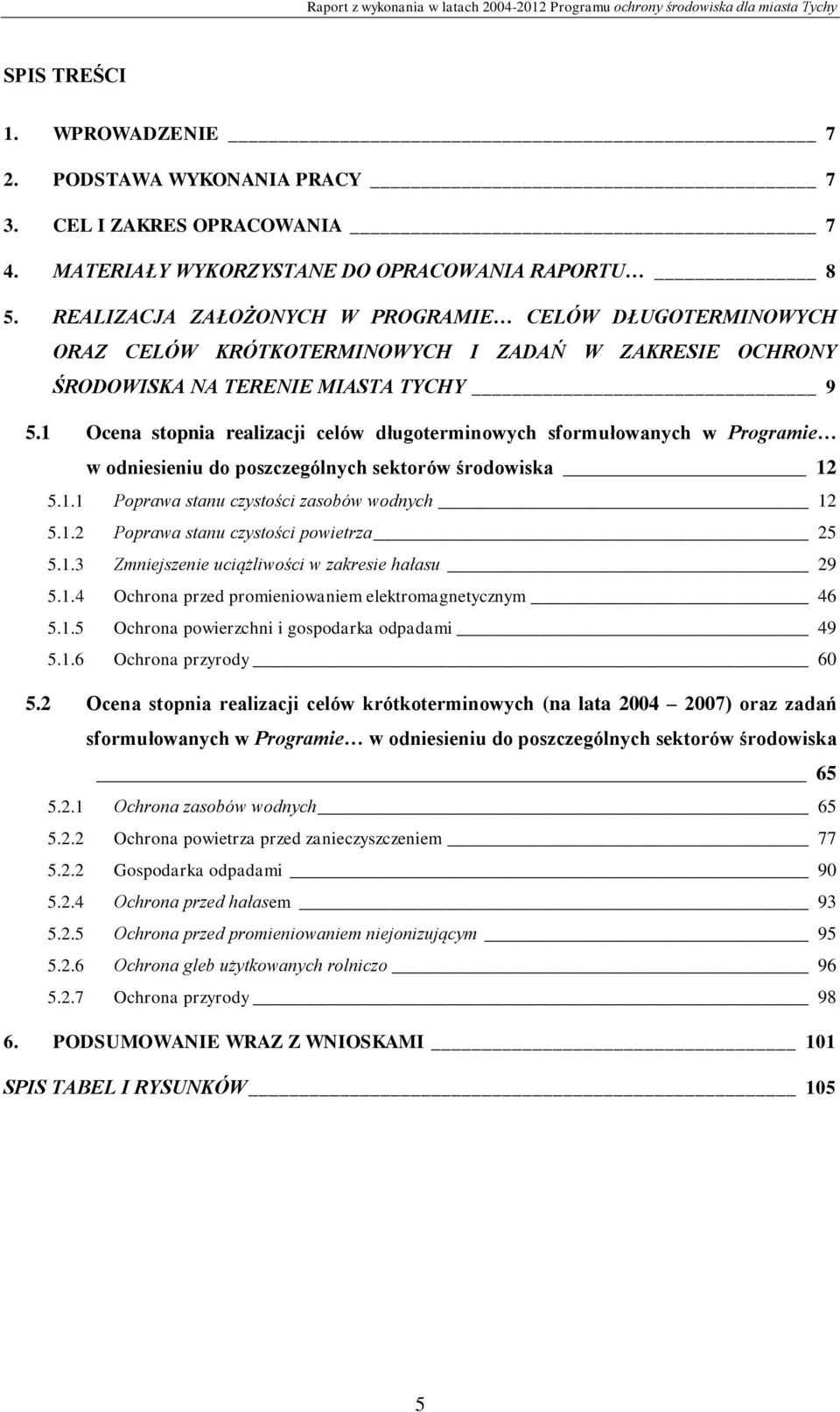 Raport z wykonania w latach 2004-2012 Programu ochrony środowiska dla miasta Tychy

SPIS TREŚCI

1. WPROWADZENIE 7
2. PODSTAWA WYKONANIA PRACY 7
3. CEL I ZAKRES OPRACOWANIA 7
4. MATERIAŁY WYKORZYSTANE DO OPRACOWANIA RAPORTU… 8
5. REALIZACJA ZAŁOŻONYCH W PROGRAMIE… CELÓW DŁUGOTERMINOWYCH ORAZ CELÓW KRÓTKOTERMINOWYCH I ZADAŃ W ZAKRESIE OCHRONY ŚRODOWISKA NA TERENIE MIASTA TYCHY 9

5.1 Ocena stopnia realizacji celów długoterminowych sformułowanych w Programie… w odniesieniu do poszczególnych sektorów środowiska 12
5.1.1 Poprawa stanu czystości zasobów wodnych 12
5.1.2 Poprawa stanu czystości powietrza 25
5.1.3 Zmniejszenie uciążliwości w zakresie hałasu 29
5.1.4 Ochrona przed promieniowaniem elektromagnetycznym 46
5.1.5 Ochrona powierzchni i gospodarka odpadami 49
5.1.6 Ochrona przyrody 60

5.2 Ocena stopnia realizacji celów krótkoterminowych (na lata 2004 – 2007) oraz zadań sformułowanych w Programie… w odniesieniu do poszczególnych sektorów środowiska 65
5.2.1 Ochrona zasobów wodnych 65
5.2.2 Ochrona powietrza przed zanieczyszczeniem 77
5.2.2 Gospodarka odpadami 90
5.2.4 Ochrona przed hałasem 93
5.2.5 Ochrona przed promieniowaniem niejonizującym 95
5.2.6 Ochrona gleb użytkowanych rolniczo 96
5.2.7 Ochrona przyrody 98

6. PODSUMOWANIE WRAZ Z WNIOSKAMI 101

SPIS TABEL I RYSUNKÓW 105

5